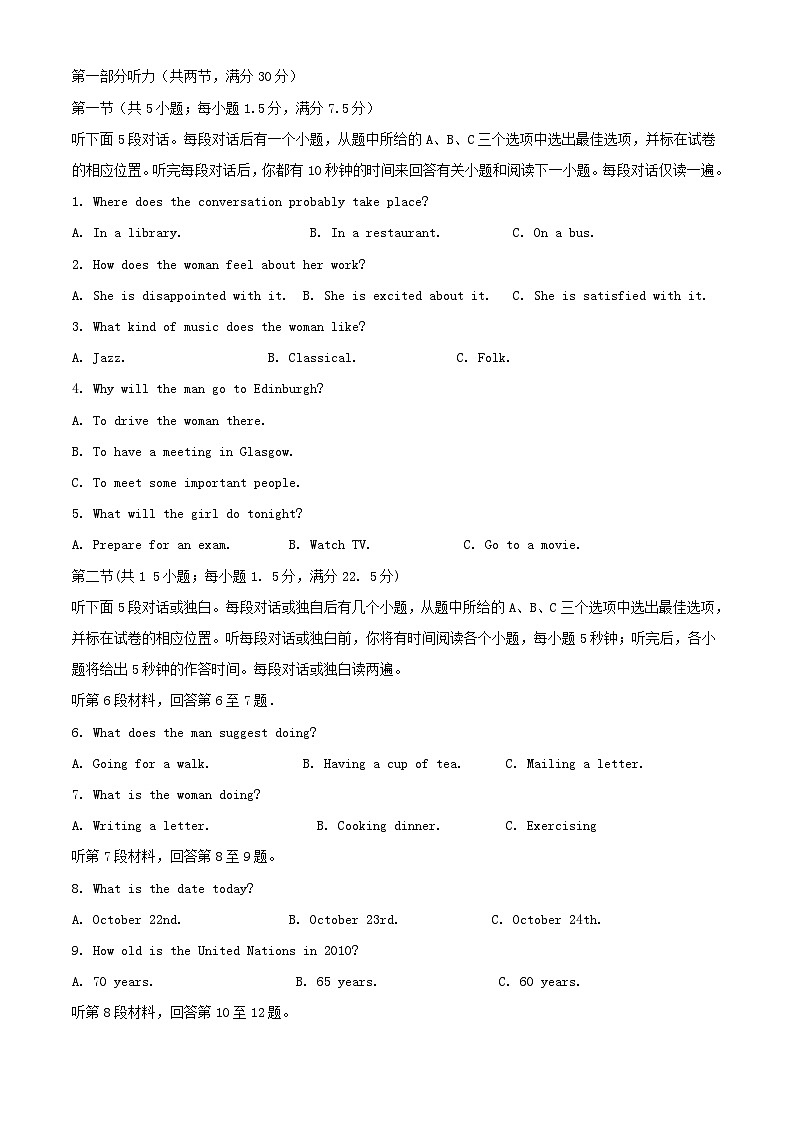 第一部分听力（共两节，满分 30 分）

第一节（共 5 小题；每小题 1.5 分，满分 7.5 分）

听下面 5 段对话。每段对话后有一个小题，从题中所给的 A、B、C 三个选项中选出最佳选项，并标在试卷的相应位置。听完每段对话后，你都有 10 秒钟的时间来回答有关小题和阅读下一小题。每段对话仅读一遍。

1. Where does the conversation probably take place?

A. In a library.    B. In a restaurant.    C. On a bus.

2. How does the woman feel about her work?

A. She is disappointed with it.  B. She is excited about it.  C. She is satisfied with it.

3. What kind of music does the woman like?

A. Jazz.    B. Classical.    C. Folk.

4. Why will the man go to Edinburgh?

A. To drive the woman there.

B. To have a meeting in Glasgow.

C. To meet some important people.

5. What will the girl do tonight?

A. Prepare for an exam.    B. Watch TV.    C. Go to a movie.

第二节(共 1 5 小题；每小题 1. 5 分，满分 22. 5 分)

听下面 5 段对话或独白。每段对话或独自后有几个小题，从题中所给的 A、B、C 三个选项中选出最佳选项，并标在试卷的相应位置。听每段对话或独白前，你将有时间阅读各个小题，每小题 5 秒钟；听完后，各小题将给出 5 秒钟的作答时间。每段对话或独白读两遍。

听第 6 段材料，回答第 6 至 7 题.

6. What does the man suggest doing?

A. Going for a walk.    B. Having a cup of tea.    C. Mailing a letter.

7. What is the woman doing?

A. Writing a letter.    B. Cooking dinner.    C. Exercising

听第 7 段材料，回答第 8 至 9 题。

8. What is the date today?

A. October 22nd.    B. October 23rd.    C. October 24th.

9. How old is the United Nations in 2010?

A. 70 years.    B. 65 years.    C. 60 years.

听第 8 段材料，回答第 10 至 12 题。